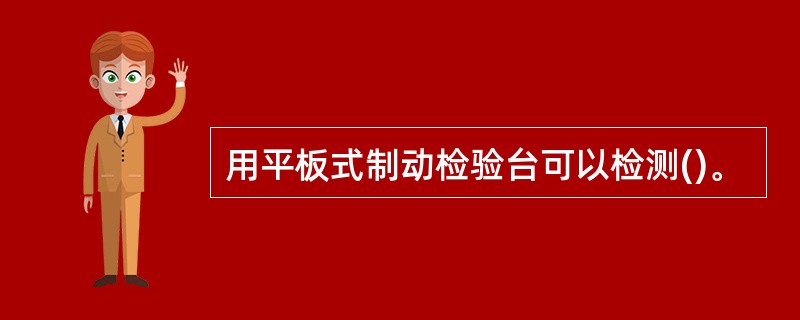 用平板式制动检验台可以检测()。